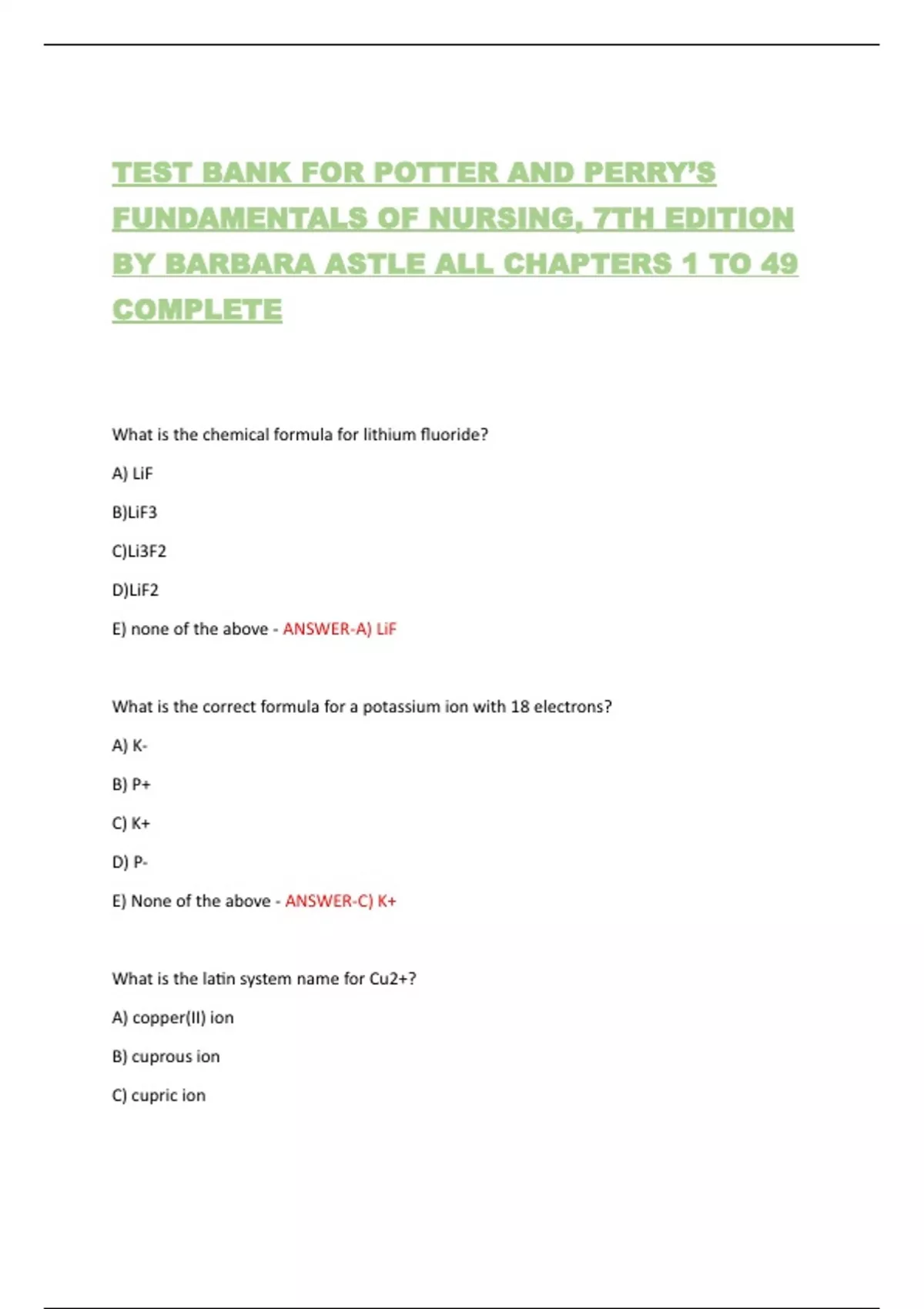 TEST BANK FOR POTTER AND PERRY'S FUNDAMENTALS OF NURSING, 7TH EDITION BY BARBARA ASTLE ALL CHAPTERS 1 TO 49 COMPLETE

What is the chemical formula for lithium fluoride?

A) LiF

B)LiF3

C)Li3F2

D)LiF2

E) none of the above - ANSWER-A) LiF

What is the correct formula for a potassium ion with 18 electrons?

A) K-

B) P+

C) K+

D) P-

E) None of the above - ANSWER-C) K+

What is the latin system name for Cu2+?

A) copper(II) ion

B) cuprous ion

C) cupric ion